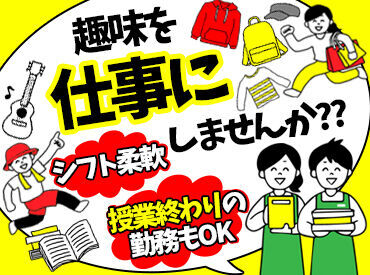 趣味を
仕事に
しませんか??

シフト柔軟

授業終わりの
勤務もOK